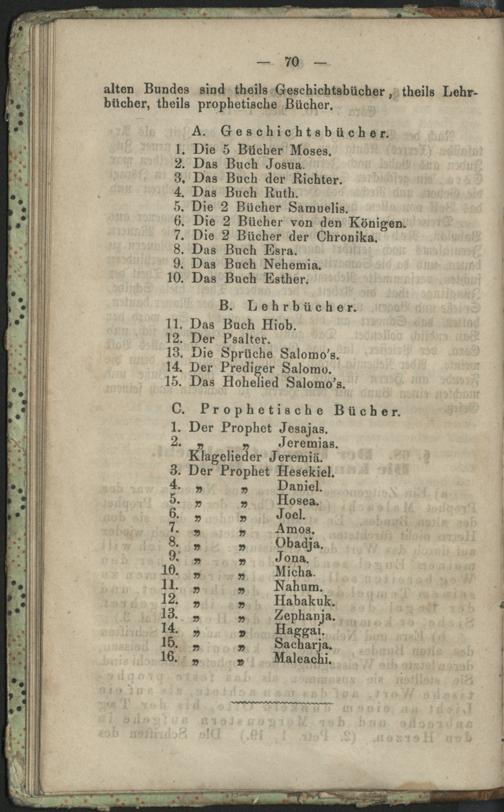 — 70 —

alten Bundes sind theils Geschichtsbücher, theils Lehrbücher, theils prophetische Bücher.

A. Geschichtsbücher.

1. Die 5 Bücher Moses.
2. Das Buch Josua.
3. Das Buch der Richter.
4. Das Buch Ruth.
5. Die 2 Bücher Samuelis.
6. Die 2 Bücher von den Königen.
7. Die 2 Bücher der Chronika.
8. Das Buch Esra.
9. Das Buch Nehemia.
10. Das Buch Esther.

B. Lehrbücher.

11. Das Buch Hiob.
12. Der Psalter.
13. Die Sprüche Salomo's.
14. Der Prediger Salomo.
15. Das Hohelied Salomo's.

C. Prophetische Bücher.

1. Der Prophet Jesajas.
2. „ „ Jeremias.
Klagelieder Jeremiä.
3. Der Prophet Hesekiel.
4. „ „ Daniel.
5. „ „ Hosea.
6. „ „ Joel.
7. „ „ Amos.
8. „ „ Obadja.
9. „ „ Jona.
10. „ „ Micha.
11. „ „ Nahum.
12. „ „ Habakuk.
13. „ „ Zephanja.
14. „ „ Haggai.
15. „ „ Sacharja.
16. „ „ Maleachi.